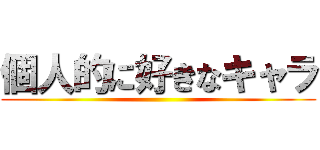 個人的に好きなキャラ